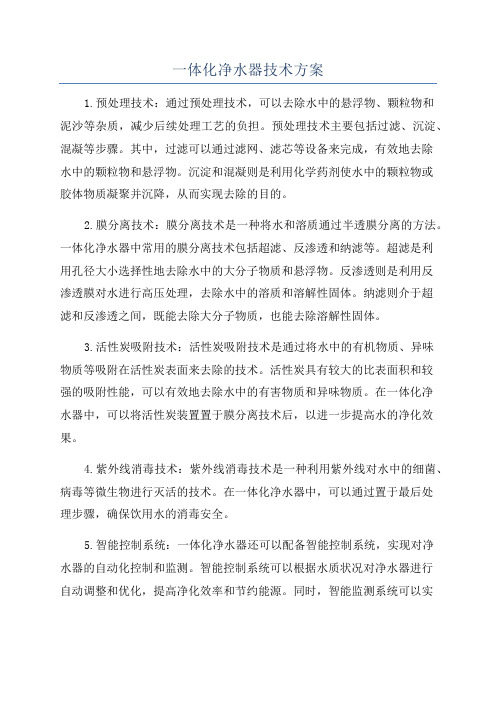 一体化净水器技术方案

1.预处理技术：通过预处理技术，可以去除水中的悬浮物、颗粒物和泥沙等杂质，减少后续处理工艺的负担。预处理技术主要包括过滤、沉淀、混凝等步骤。其中，过滤可以通过滤网、滤芯等设备来完成，有效地去除水中的颗粒物和悬浮物。沉淀和混凝则是利用化学药剂使水中的颗粒物或胶体物质凝聚并沉降，从而实现去除的目的。

2.膜分离技术：膜分离技术是一种将水和溶质通过半透膜分离的方法。一体化净水器中常用的膜分离技术包括超滤、反渗透和纳滤等。超滤是利用孔径大小选择性地去除水中的大分子物质和悬浮物。反渗透则是利用反渗透膜对水进行高压处理，去除水中的溶质和溶解性固体。纳滤则介于超滤和反渗透之间，既能去除大分子物质，也能去除溶解性固体。

3.活性炭吸附技术：活性炭吸附技术是通过将水中的有机物质、异味物质等吸附在活性炭表面来去除的技术。活性炭具有较大的比表面积和较强的吸附性能，可以有效地去除水中的有害物质和异味物质。在一体化净水器中，可以将活性炭装置置于膜分离技术后，以进一步提高水的净化效果。

4.紫外线消毒技术：紫外线消毒技术是一种利用紫外线对水中的细菌、病毒等微生物进行灭活的技术。在一体化净水器中，可以通过置于最后处理步骤，确保饮用水的消毒安全。

5.智能控制系统：一体化净水器还可以配备智能控制系统，实现对净水器的自动化控制和监测。智能控制系统可以根据水质状况对净水器进行自动调整和优化，提高净化效率和节约能源。同时，智能监测系统可以实